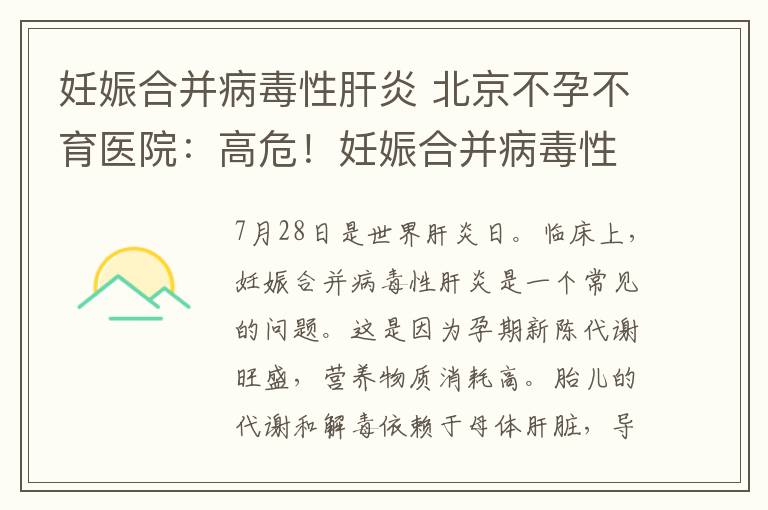 妊娠合并病毒性肝炎 北京不孕不育医院：高危！妊娠合并病毒性

7月28日是世界肝炎日。临床上，妊娠合并病毒性肝炎是一个常见的问题。这是因为孕期新陈代谢旺盛，营养物质消耗高。胎儿的代谢和解毒依赖于母体肝脏，导